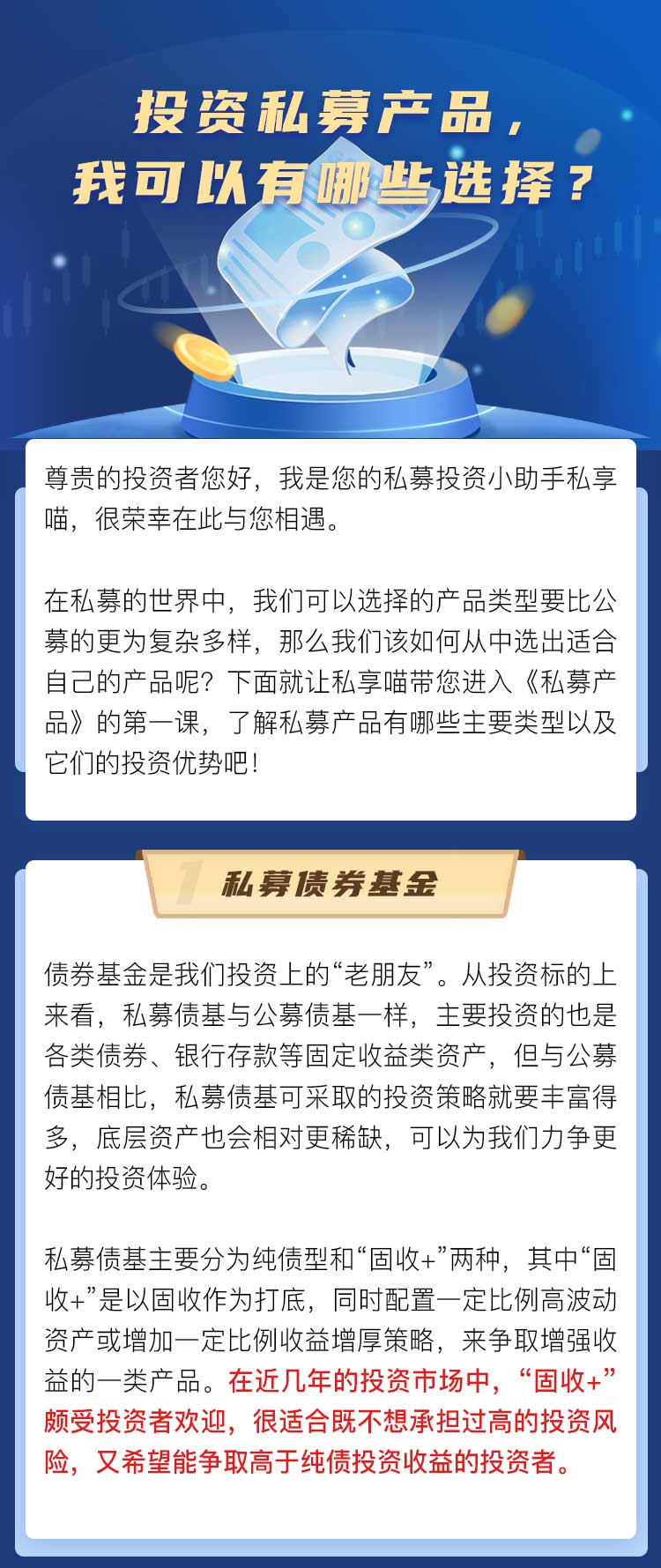 投资私募产品，
我可以有哪些选择？

尊贵的投资者您好，我是您的私募投资小助手私享喵，很荣幸在此与您相遇。

在私募的世界中，我们可以选择的产品类型要比公募的更为复杂多样，那么我们该如何从中选出适合自己的产品呢？下面就让私享喵带您进入《私募产品》的第一课，了解私募产品有哪些主要类型以及它们的投资优势吧！

1

私募债券基金

债券基金是我们投资上的“老朋友”。从投资标的上来看，私募债基与公募债基一样，主要投资的也是各类债券、银行存款等固定收益类资产，但与公募债基相比，私募债基可采取的投资策略就要丰富得多，底层资产也会相对更稀缺，可以为我们力争更好的投资体验。

私募债基主要分为纯债型和“固收+”两种，其中“固收+”是以固收作为打底，同时配置一定比例高波动资产或增加一定比例收益增厚策略，来争取增强收益的一类产品。在近几年的投资市场中，“固收+”颇受投资者欢迎，很适合既不想承担过高的投资风险，又希望能争取高于纯债投资收益的投资者。